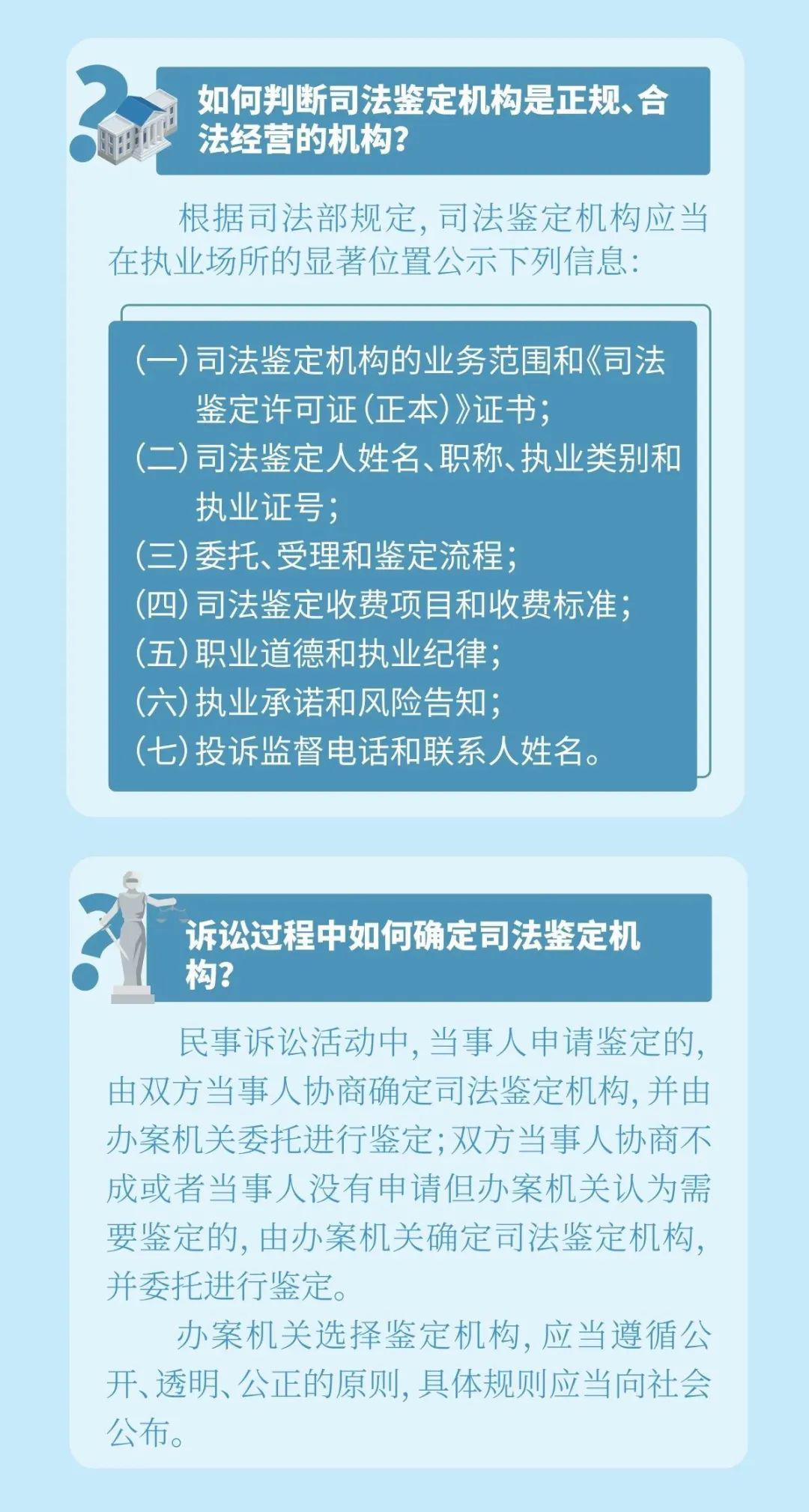 如何判断司法鉴定机构是正规、合法经营的机构?

根据司法部规定，司法鉴定机构应当在执业场所的显著位置公示下列信息:

(一)司法鉴定机构的业务范围和《司法鉴定许可证(正本)》证书;
(二)司法鉴定人姓名、职称、执业类别和执业证号;
(三)委托、受理和鉴定流程;
(四)司法鉴定收费项目和收费标准;
(五)职业道德和执业纪律;
(六)执业承诺和风险告知;
(七)投诉监督电话和联系人姓名。

诉讼过程中如何确定司法鉴定机构?

民事诉讼活动中，当事人申请鉴定的，由双方当事人协商确定司法鉴定机构，并由办案机关委托进行鉴定;双方当事人协商不成或者当事人没有申请但办案机关认为需要鉴定的，由办案机关确定司法鉴定机构，并委托进行鉴定。

办案机关选择鉴定机构，应当遵循公开、透明、公正的原则，具体规则应当向社会公布。